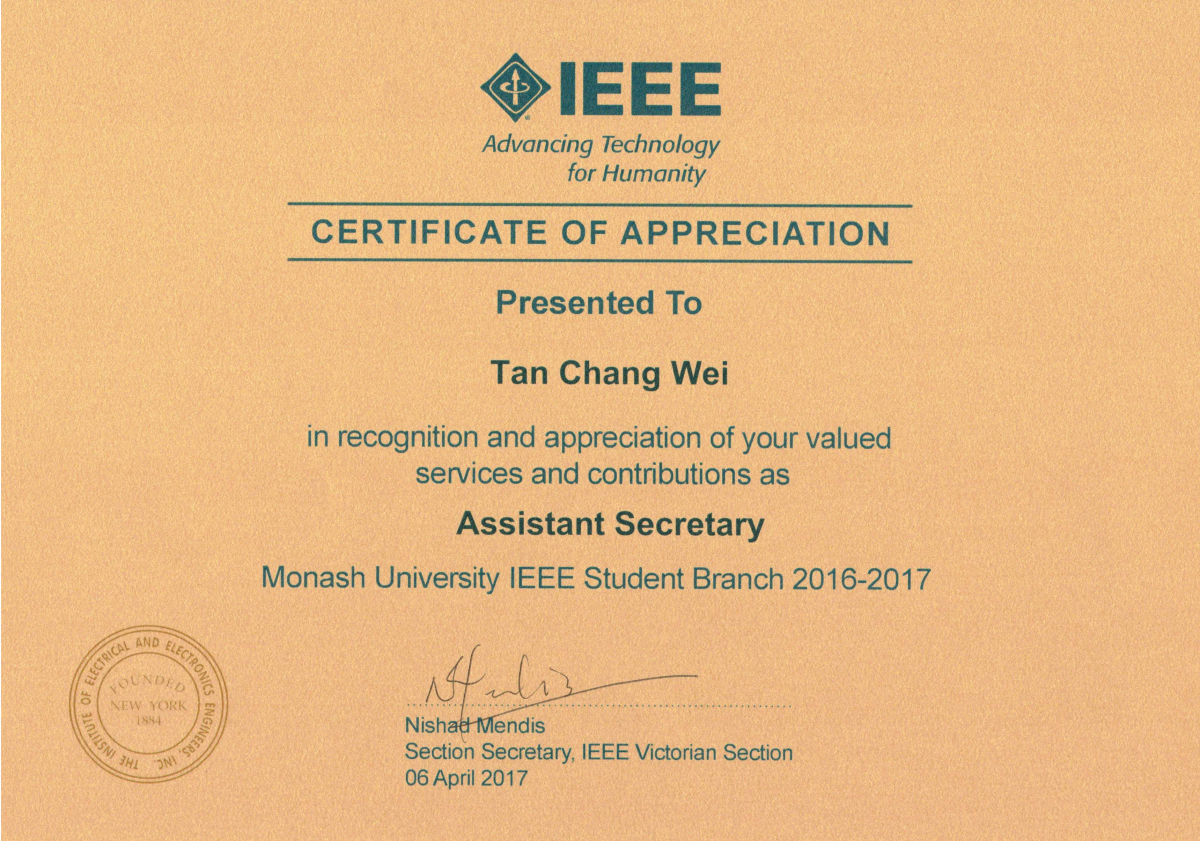 IEEE
Advancing Technology for Humanity

CERTIFICATE OF APPRECIATION

Presented To

Tan Chang Wei

in recognition and appreciation of your valued services and contributions as

Assistant Secretary

Monash University IEEE Student Branch 2016-2017

THE INSTITUTE OF ELECTRICAL AND ELECTRONICS ENGINEERS, INC.
FOUNDED
NEW YORK
1884

Nishad Mendis
Section Secretary, IEEE Victorian Section
06 April 2017